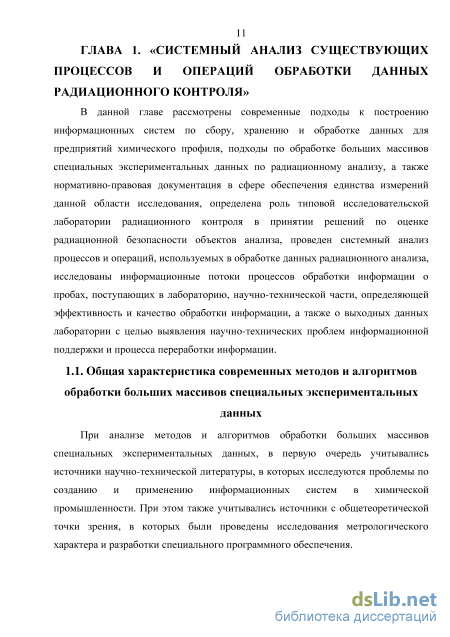 11

ГЛАВА 1. «СИСТЕМНЫЙ АНАЛИЗ СУЩЕСТВУЮЩИХ ПРОЦЕССОВ И ОПЕРАЦИЙ ОБРАБОТКИ ДАННЫХ РАДИАЦИОННОГО КОНТРОЛЯ»

В данной главе рассмотрены современные подходы к построению информационных систем по сбору, хранению и обработке данных для предприятий химического профиля, подходы по обработке больших массивов специальных экспериментальных данных по радиационному анализу, а также нормативно-правовая документация в сфере обеспечения единства измерений данной области исследования, определена роль типовой исследовательской лаборатории радиационного контроля в принятии решений по оценке радиационной безопасности объектов анализа, проведен системный анализ процессов и операций, используемых в обработке данных радиационного анализа, исследованы информационные потоки процессов обработки информации о пробах, поступающих в лабораторию, научно-технической части, определяющей эффективность и качество обработки информации, а также о выходных данных лаборатории с целью выявления научно-технических проблем информационной поддержки и процесса переработки информации.

1.1. Общая характеристика современных методов и алгоритмов обработки больших массивов специальных экспериментальных данных

При анализе методов и алгоритмов обработки больших массивов специальных экспериментальных данных, в первую очередь учитывались источники научно-технической литературы, в которых исследуются проблемы по созданию и применению информационных систем в химической промышленности. При этом также учитывались источники с общетеоретической точки зрения, в которых были проведены исследования метрологического характера и разработки специального программного обеспечения.

dsLib.net
библиотека диссертаций